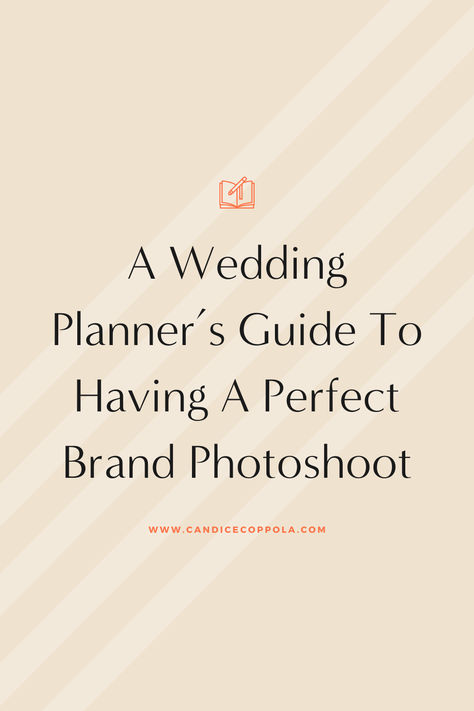 A Wedding Planner´s Guide To Having A Perfect Brand Photoshoot

WWW.CANDICECOPPOLA.COM